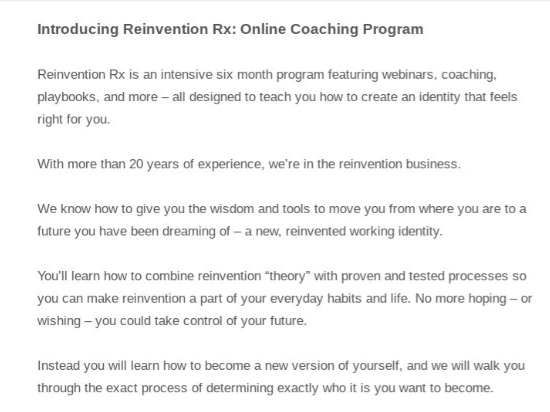 Introducing Reinvention Rx: Online Coaching Program

Reinvention Rx is an intensive six month program featuring webinars, coaching, playbooks, and more – all designed to teach you how to create an identity that feels right for you.

With more than 20 years of experience, we're in the reinvention business.

We know how to give you the wisdom and tools to move you from where you are to a future you have been dreaming of – a new, reinvented working identity.

You'll learn how to combine reinvention "theory" with proven and tested processes so you can make reinvention a part of your everyday habits and life. No more hoping – or wishing – you could take control of your future.

Instead you will learn how to become a new version of yourself, and we will walk you through the exact process of determining exactly who it is you want to become.